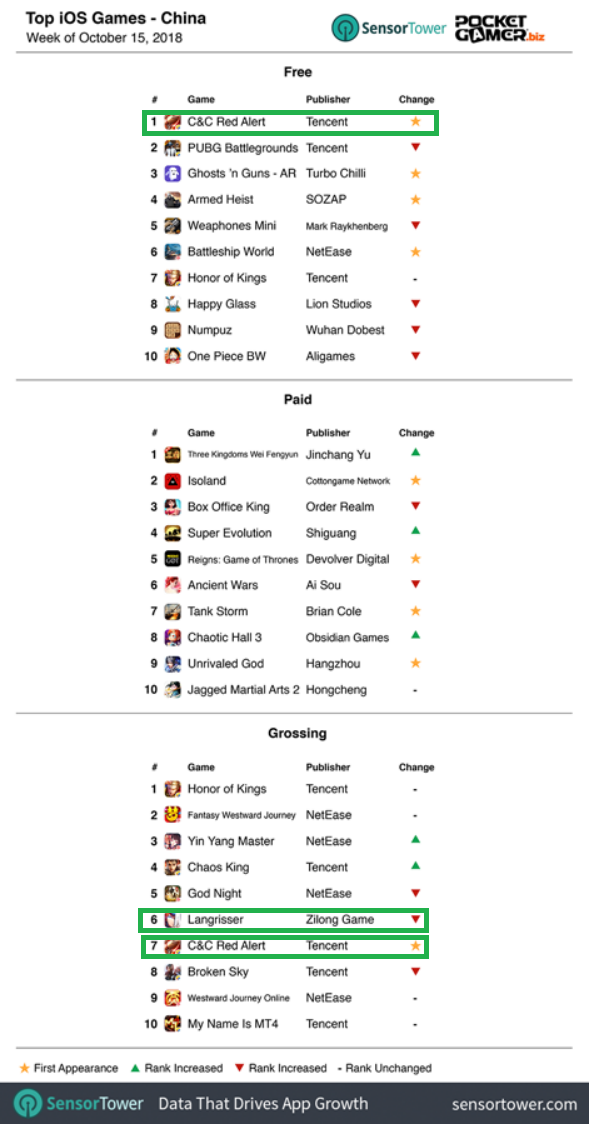 Top iOS Games - China
Week of October 15, 2018

SensorTower POCKET GAMER.biz

Free

| # | Game | Publisher | Change |
|---|---|---|---|
| 1 | C&C Red Alert | Tencent | ★ |
| 2 | PUBG Battlegrounds | Tencent | ▼ |
| 3 | Ghosts 'n Guns - AR | Turbo Chilli | ★ |
| 4 | Armed Heist | SOZAP | ★ |
| 5 | Weaphones Mini | Mark Raykhenberg | ▼ |
| 6 | Battleship World | NetEase | ★ |
| 7 | Honor of Kings | Tencent | - |
| 8 | Happy Glass | Lion Studios | ▼ |
| 9 | Numpuz | Wuhan Dobest | ▼ |
| 10 | One Piece BW | Aligames | ▼ |

Paid

| # | Game | Publisher | Change |
|---|---|---|---|
| 1 | Three Kingdoms Wei Fengyun | Jinchang Yu | ▲ |
| 2 | Isoland | Cottongame Network | ★ |
| 3 | Box Office King | Order Realm | ▼ |
| 4 | Super Evolution | Shiguang | ▲ |
| 5 | Reigns: Game of Thrones | Devolver Digital | ★ |
| 6 | Ancient Wars | Ai Sou | ▼ |
| 7 | Tank Storm | Brian Cole | ★ |
| 8 | Chaotic Hall 3 | Obsidian Games | ▲ |
| 9 | Unrivaled God | Hangzhou | ★ |
| 10 | Jagged Martial Arts 2 | Hongcheng | - |

Grossing

| # | Game | Publisher | Change |
|---|---|---|---|
| 1 | Honor of Kings | Tencent | - |
| 2 | Fantasy Westward Journey | NetEase | - |
| 3 | Yin Yang Master | NetEase | ▲ |
| 4 | Chaos King | Tencent | ▲ |
| 5 | God Night | NetEase | ▼ |
| 6 | Langrisser | Zilong Game | ▼ |
| 7 | C&C Red Alert | Tencent | ★ |
| 8 | Broken Sky | Tencent | ▼ |
| 9 | Westward Journey Online | NetEase | - |
| 10 | My Name Is MT4 | Tencent | - |

★ First Appearance ▲ Rank Increased ▼ Rank Increased - Rank Unchanged

SensorTower Data That Drives App Growth sensortower.com